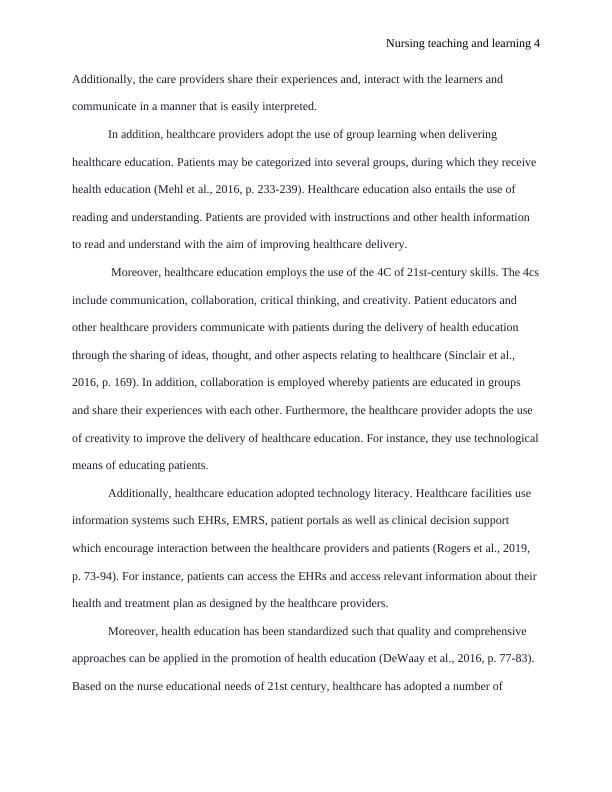 Nursing teaching and learning 4

Additionally, the care providers share their experiences and, interact with the learners and communicate in a manner that is easily interpreted.

In addition, healthcare providers adopt the use of group learning when delivering healthcare education. Patients may be categorized into several groups, during which they receive health education (Mehl et al., 2016, p. 233-239). Healthcare education also entails the use of reading and understanding. Patients are provided with instructions and other health information to read and understand with the aim of improving healthcare delivery.

Moreover, healthcare education employs the use of the 4C of 21st-century skills. The 4cs include communication, collaboration, critical thinking, and creativity. Patient educators and other healthcare providers communicate with patients during the delivery of health education through the sharing of ideas, thought, and other aspects relating to healthcare (Sinclair et al., 2016, p. 169). In addition, collaboration is employed whereby patients are educated in groups and share their experiences with each other. Furthermore, the healthcare provider adopts the use of creativity to improve the delivery of healthcare education. For instance, they use technological means of educating patients.

Additionally, healthcare education adopted technology literacy. Healthcare facilities use information systems such EHRs, EMRS, patient portals as well as clinical decision support which encourage interaction between the healthcare providers and patients (Rogers et al., 2019, p. 73-94). For instance, patients can access the EHRs and access relevant information about their health and treatment plan as designed by the healthcare providers.

Moreover, health education has been standardized such that quality and comprehensive approaches can be applied in the promotion of health education (DeWaay et al., 2016, p. 77-83). Based on the nurse educational needs of 21st century, healthcare has adopted a number of